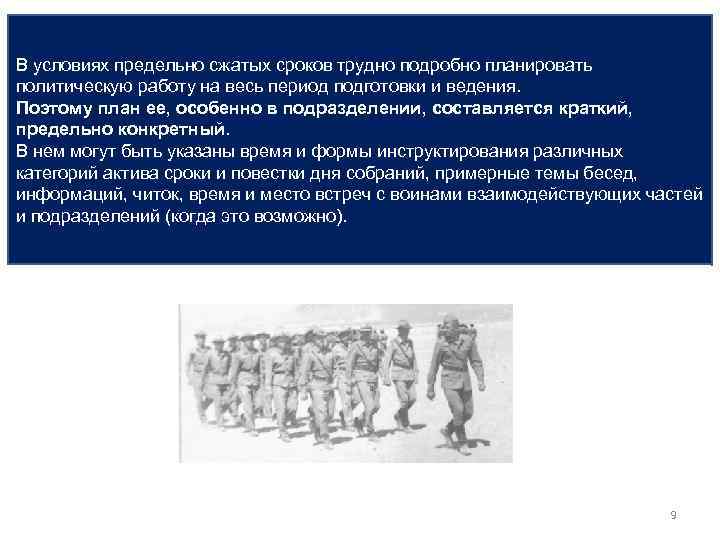 В условиях предельно сжатых сроков трудно подробно планировать политическую работу на весь период подготовки и ведения.
Поэтому план ее, особенно в подразделении, составляется краткий, предельно конкретный.
В нем могут быть указаны время и формы инструктирования различных категорий актива сроки и повестки дня собраний, примерные темы бесед, информаций, читок, время и место встреч с воинами взаимодействующих частей и подразделений (когда это возможно).

9